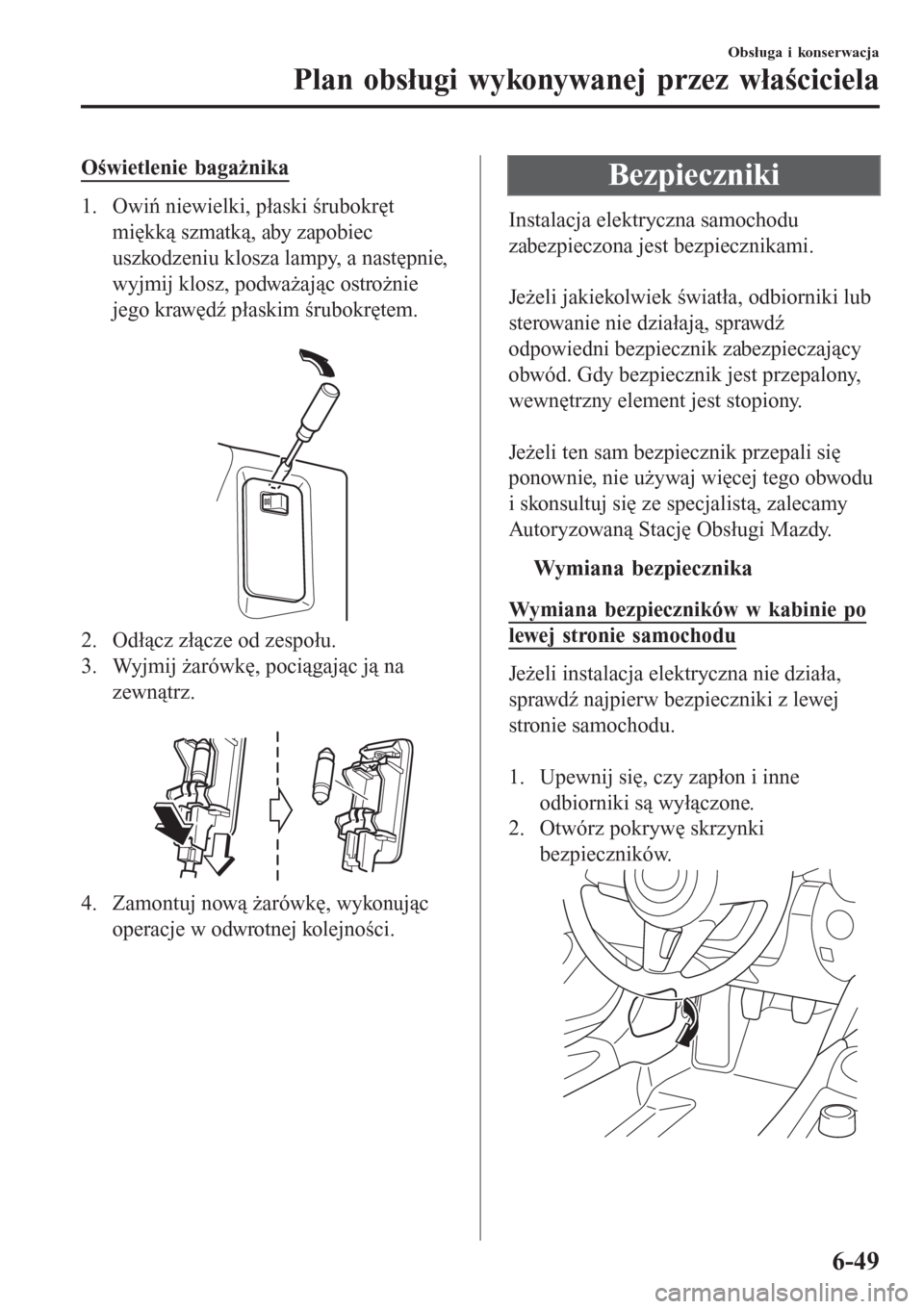 Obsługa i konserwacja

Plan obsługi wykonywanej przez właściciela

Oświetlenie bagażnika

1. Owiń niewielki, płaski śrubokręt miękką szmatką, aby zapobiec uszkodzeniu klosza lampy, a następnie, wyjmij klosz, podważając ostrożnie jego krawędź płaskim śrubokrętem.

2. Odłącz złącze od zespołu.
3. Wyjmij żarówkę, pociągając ją na zewnątrz.

4. Zamontuj nową żarówkę, wykonując operacje w odwrotnej kolejności.

Bezpieczniki

Instalacja elektryczna samochodu zabezpieczona jest bezpiecznikami.

Jeżeli jakiekolwiek światła, odbiorniki lub sterowanie nie działają, sprawdź odpowiedni bezpiecznik zabezpieczający obwód. Gdy bezpiecznik jest przepalony, wewnętrzny element jest stopiony.

Jeżeli ten sam bezpiecznik przepali się ponownie, nie używaj więcej tego obwodu i skonsultuj się ze specjalistą, zalecamy Autoryzowaną Stację Obsługi Mazdy.

Wymiana bezpiecznika

Wymiana bezpieczników w kabinie po lewej stronie samochodu

Jeżeli instalacja elektryczna nie działa, sprawdź najpierw bezpieczniki z lewej stronie samochodu.

1. Upewnij się, czy zapłon i inne odbiorniki są wyłączone.
2. Otwórz pokrywę skrzynki bezpieczników.

6-49

carmanualsonline.info